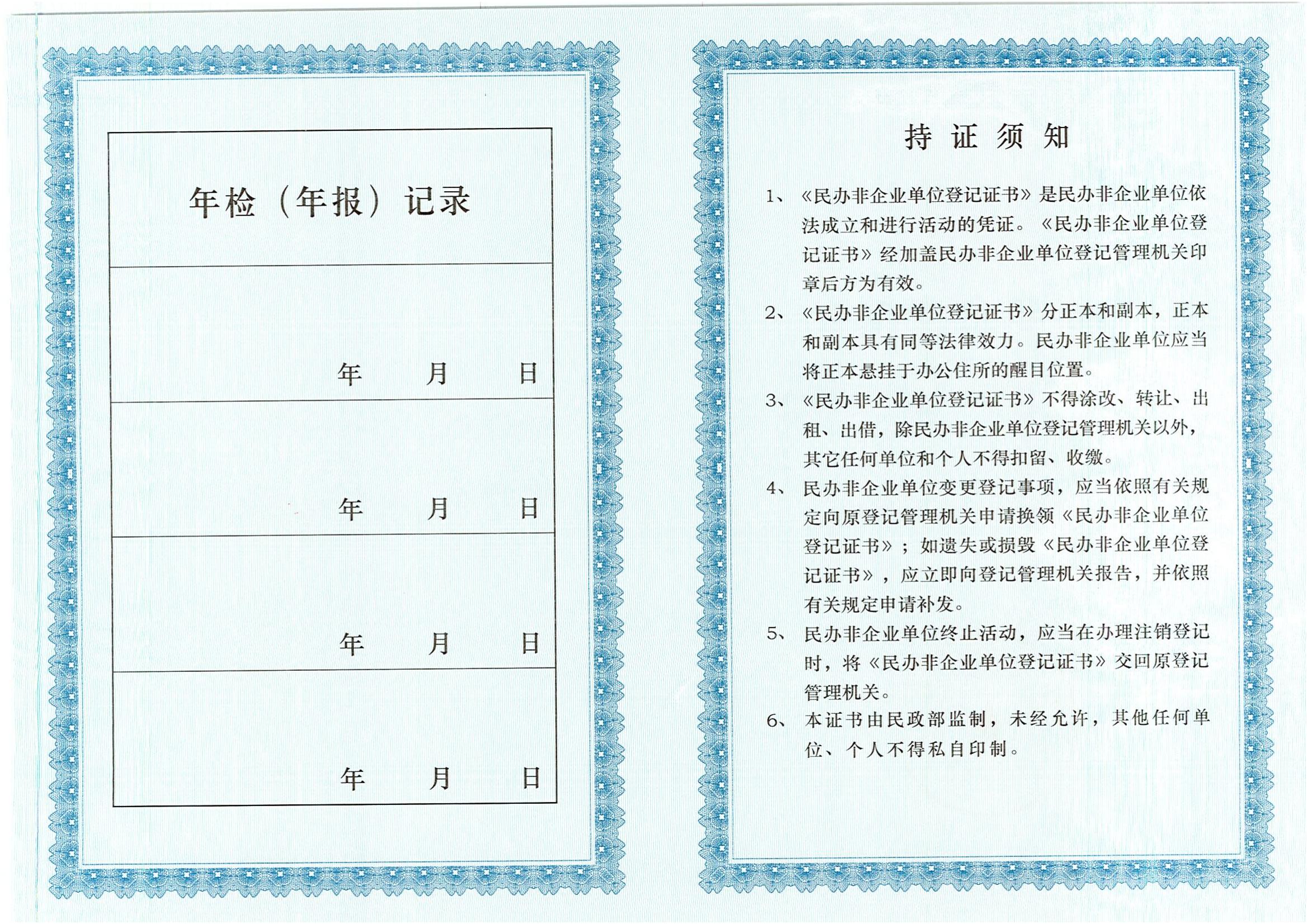 年检（年报）记录

年　月　日

年　月　日

年　月　日

年　月　日

持 证 须 知

1、《民办非企业单位登记证书》是民办非企业单位依法成立和进行活动的凭证。《民办非企业单位登记证书》经加盖民办非企业单位登记管理机关印章后方为有效。

2、《民办非企业单位登记证书》分正本和副本，正本和副本具有同等法律效力。民办非企业单位应当将正本悬挂于办公住所的醒目位置。

3、《民办非企业单位登记证书》不得涂改、转让、出租、出借，除民办非企业单位登记管理机关以外，其它任何单位和个人不得扣留、收缴。

4、民办非企业单位变更登记事项，应当依照有关规定向原登记管理机关申请换领《民办非企业单位登记证书》；如遗失或损毁《民办非企业单位登记证书》，应立即向登记管理机关报告，并依照有关规定申请补发。

5、民办非企业单位终止活动，应当在办理注销登记时，将《民办非企业单位登记证书》交回原登记管理机关。

6、本证书由民政部监制，未经允许，其他任何单位、个人不得私自印制。